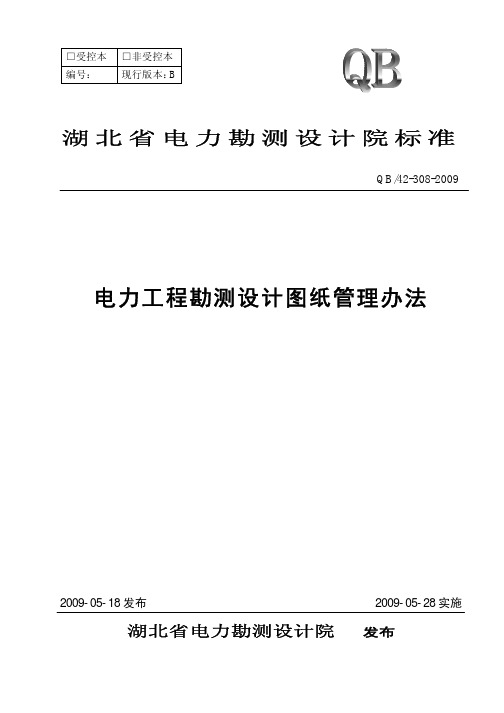 | □受控本 | □非受控本 |
|---|---|
| 编号： | 现行版本：B |

QB

湖北省电力勘测设计院标准

QB/42-308-2009

电力工程勘测设计图纸管理办法

2009-05-18 发布

2009-05-28 实施

湖北省电力勘测设计院 发布